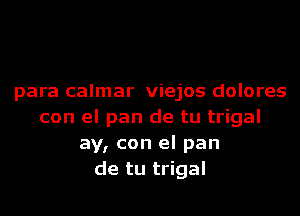 para calmar viejos dolores
con el pan de tu trigal
ay, con el pan
de tu trigal